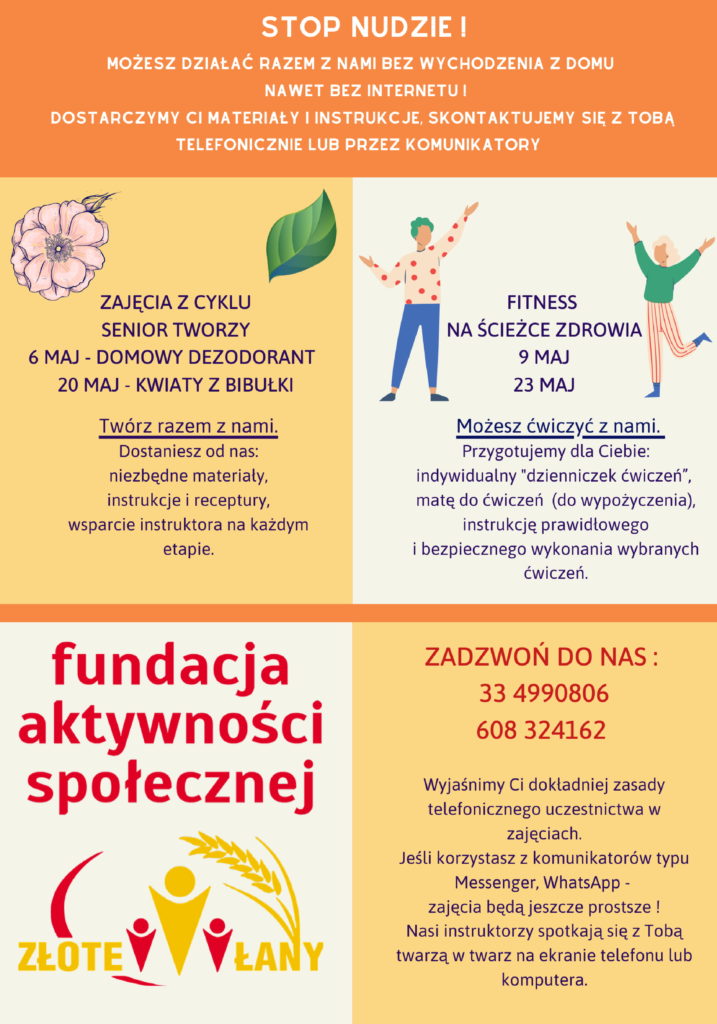 STOP NUDZIE !

MOŻESZ DZIAŁAĆ RAZEM Z NAMI BEZ WYCHODZENIA Z DOMU
NAWET BEZ INTERNETU !
DOSTARCZYMY CI MATERIAŁY I INSTRUKCJE, SKONTAKTUJEMY SIĘ Z TOBĄ TELEFONICZNIE LUB PRZEZ KOMUNIKATORY

ZAJĘCIA Z CYKLU
SENIOR TWORZY
6 MAJ - DOMOWY DEZODORANT
20 MAJ - KWIATY Z BIBUŁKI

Twórz razem z nami.
Dostaniesz od nas:
niezbędne materiały,
instrukcje i receptury,
wsparcie instruktora na każdym etapie.

FITNESS
NA ŚCIEŻCE ZDROWIA
9 MAJ
23 MAJ

Możesz ćwiczyć z nami.
Przygotujemy dla Ciebie:
indywidualny "dzienniczek ćwiczeń",
matę do ćwiczeń (do wypożyczenia),
instrukcję prawidłowego
i bezpiecznego wykonania wybranych ćwiczeń.

fundacja
aktywności
społecznej

ZŁOTE ŁANY

ZADZWOŃ DO NAS :
33 4990806
608 324162

Wyjaśnimy Ci dokładniej zasady telefonicznego uczestnictwa w zajęciach.
Jeśli korzystasz z komunikatorów typu Messenger, WhatsApp -
zajęcia będą jeszcze prostsze !
Nasi instruktorzy spotkają się z Tobą twarzą w twarz na ekranie telefonu lub komputera.